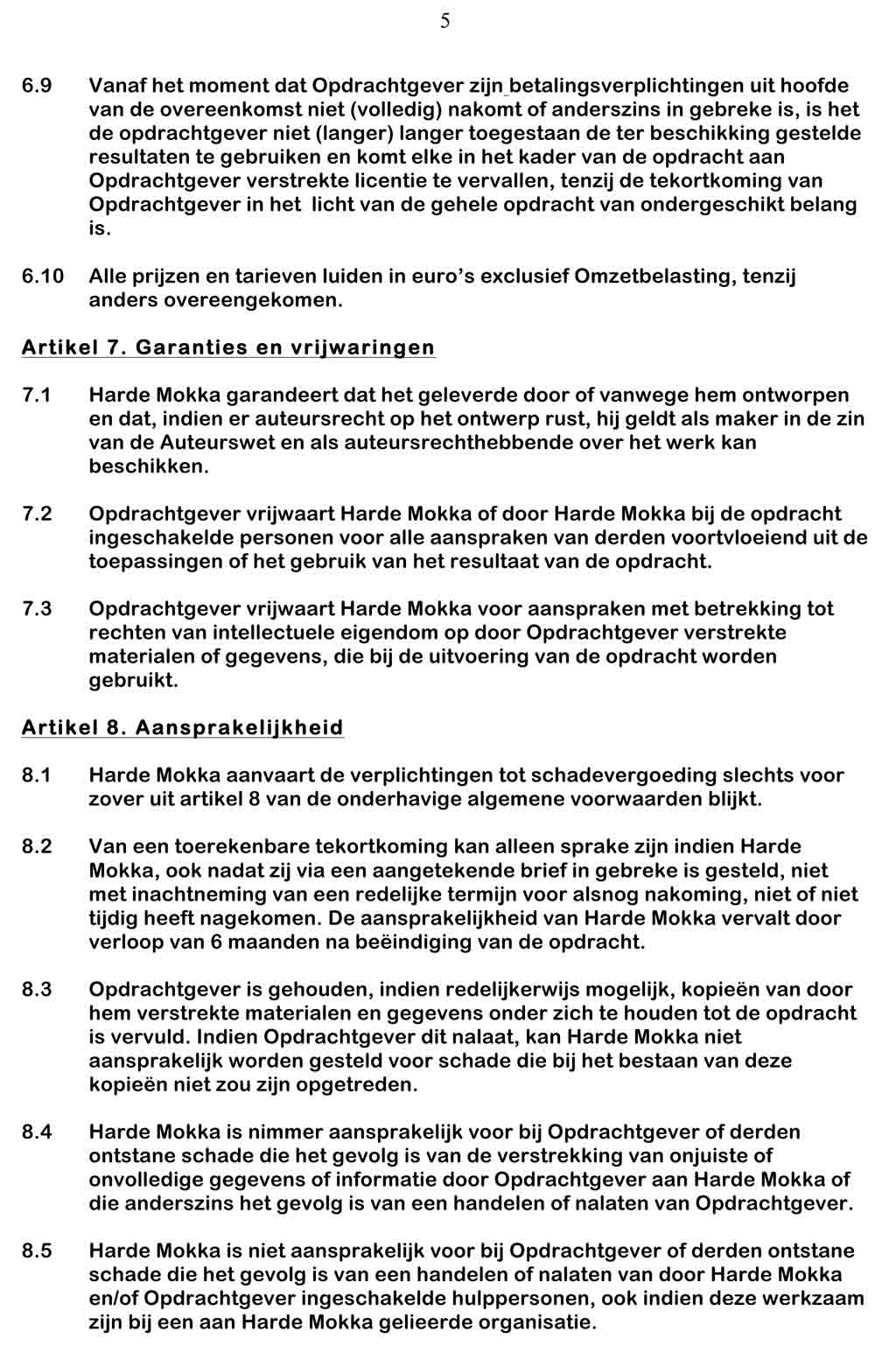 5

6.9 Vanaf het moment dat Opdrachtgever zijn betalingsverplichtingen uit hoofde van de overeenkomst niet (volledig) nakomt of anderszins in gebreke is, is het de opdrachtgever niet (langer) langer toegestaan de ter beschikking gestelde resultaten te gebruiken en komt elke in het kader van de opdracht aan Opdrachtgever verstrekte licentie te vervallen, tenzij de tekortkoming van Opdrachtgever in het licht van de gehele opdracht van ondergeschikt belang is.

6.10 Alle prijzen en tarieven luiden in euro's exclusief Omzetbelasting, tenzij anders overeengekomen.

Artikel 7. Garanties en vrijwaringen

7.1 Harde Mokka garandeert dat het geleverde door of vanwege hem ontworpen en dat, indien er auteursrecht op het ontwerp rust, hij geldt als maker in de zin van de Auteurswet en als auteursrechthebbende over het werk kan beschikken.

7.2 Opdrachtgever vrijwaart Harde Mokka of door Harde Mokka bij de opdracht ingeschakelde personen voor alle aanspraken van derden voortvloeiend uit de toepassingen of het gebruik van het resultaat van de opdracht.

7.3 Opdrachtgever vrijwaart Harde Mokka voor aanspraken met betrekking tot rechten van intellectuele eigendom op door Opdrachtgever verstrekte materialen of gegevens, die bij de uitvoering van de opdracht worden gebruikt.

Artikel 8. Aansprakelijkheid

8.1 Harde Mokka aanvaart de verplichtingen tot schadevergoeding slechts voor zover uit artikel 8 van de onderhavige algemene voorwaarden blijkt.

8.2 Van een toerekenbare tekortkoming kan alleen sprake zijn indien Harde Mokka, ook nadat zij via een aangetekende brief in gebreke is gesteld, niet met inachtneming van een redelijke termijn voor alsnog nakoming, niet of niet tijdig heeft nagekomen. De aansprakelijkheid van Harde Mokka vervalt door verloop van 6 maanden na beëindiging van de opdracht.

8.3 Opdrachtgever is gehouden, indien redelijkerwijs mogelijk, kopieën van door hem verstrekte materialen en gegevens onder zich te houden tot de opdracht is vervuld. Indien Opdrachtgever dit nalaat, kan Harde Mokka niet aansprakelijk worden gesteld voor schade die bij het bestaan van deze kopieën niet zou zijn opgetreden.

8.4 Harde Mokka is nimmer aansprakelijk voor bij Opdrachtgever of derden ontstane schade die het gevolg is van de verstrekking van onjuiste of onvolledige gegevens of informatie door Opdrachtgever aan Harde Mokka of die anderszins het gevolg is van een handelen of nalaten van Opdrachtgever.

8.5 Harde Mokka is niet aansprakelijk voor bij Opdrachtgever of derden ontstane schade die het gevolg is van een handelen of nalaten van door Harde Mokka en/of Opdrachtgever ingeschakelde hulppersonen, ook indien deze werkzaam zijn bij een aan Harde Mokka gelieerde organisatie.